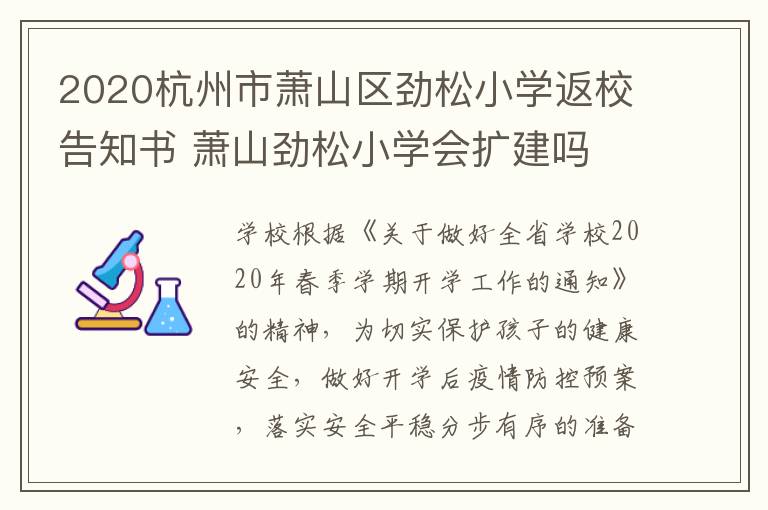 2020杭州市萧山区劲松小学返校告知书 萧山劲松小学会扩建吗

学校根据《关于做好全省学校2020年春季学期开学工作的通知》的精神，为切实保护孩子的健康安全，做好开学后疫情防控预案，落实安全平稳分步有序的准备